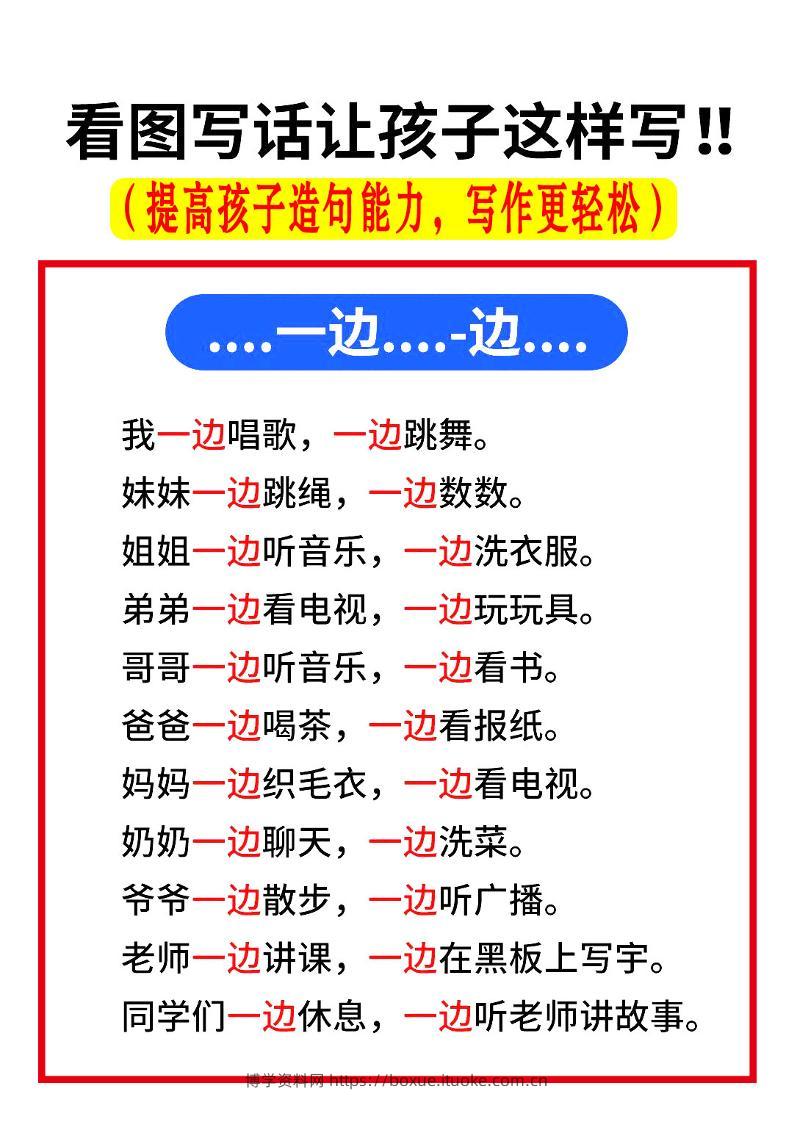 看图写话让孩子这样写!!

（提高孩子造句能力，写作更轻松）

....一边....-边....

我一边唱歌，一边跳舞。

妹妹一边跳绳，一边数数。

姐姐一边听音乐，一边洗衣服。

弟弟一边看电视，一边玩玩具。

哥哥一边听音乐，一边看书。

爸爸一边喝茶，一边看报纸。

妈妈一边织毛衣，一边看电视。

奶奶一边聊天，一边洗菜。

爷爷一边散步，一边听广播。

老师一边讲课，一边在黑板上写宇。

同学们一边休息，一边听老师讲故事。

博学资料网 https://boxue.ituoke.com.cn